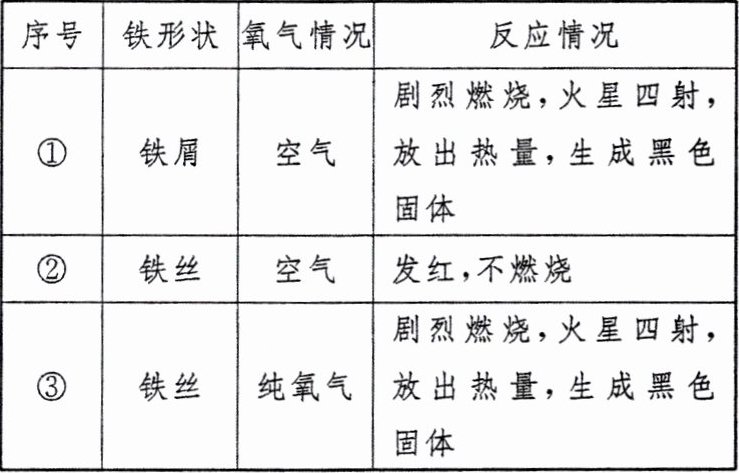 | 序号 | 铁形状 | 氧气情况 | 反应情况 |
|---|---|---|---|
| ① | 铁屑 | 空气 | 剧烈燃烧,火星四射,放出热量,生成黑色固体 |
| ② | 铁丝 | 空气 | 发红,不燃烧 |
| ③ | 铁丝 | 纯氧气 | 剧烈燃烧,火星四射,放出热量,生成黑色固体 |